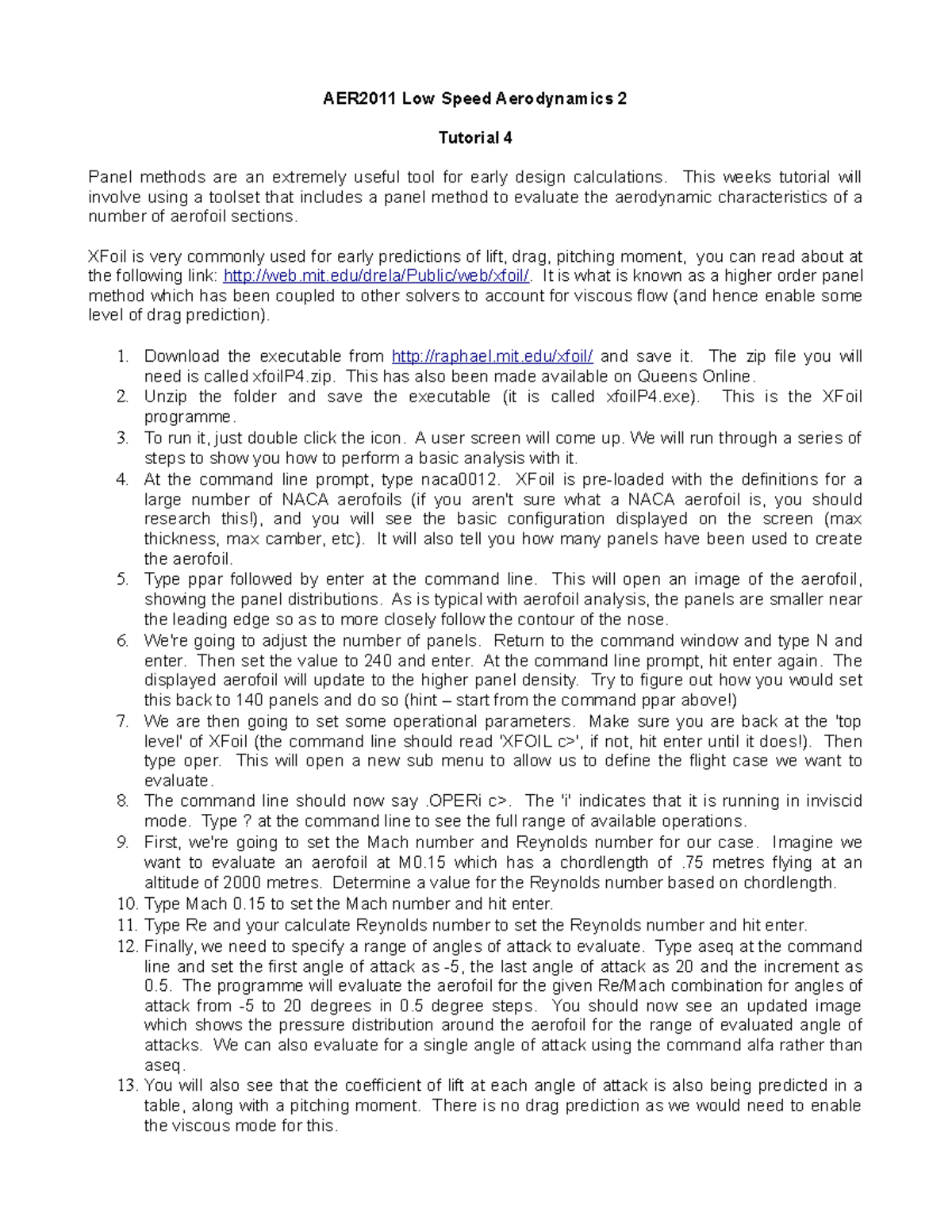 AER2011 Low Speed Aerodynamics 2

Tutorial 4

Panel methods are an extremely useful tool for early design calculations. This weeks tutorial will involve using a toolset that includes a panel method to evaluate the aerodynamic characteristics of a number of aerofoil sections.

XFoil is very commonly used for early predictions of lift, drag, pitching moment, you can read about at the following link: http://web.mit.edu/drela/Public/web/xfoil/. It is what is known as a higher order panel method which has been coupled to other solvers to account for viscous flow (and hence enable some level of drag prediction).

1. Download the executable from http://raphael.mit.edu/xfoil/ and save it. The zip file you will need is called xfoilP4.zip. This has also been made available on Queens Online.
2. Unzip the folder and save the executable (it is called xfoilP4.exe). This is the XFoil programme.
3. To run it, just double click the icon. A user screen will come up. We will run through a series of steps to show you how to perform a basic analysis with it.
4. At the command line prompt, type naca0012. XFoil is pre-loaded with the definitions for a large number of NACA aerofoils (if you aren't sure what a NACA aerofoil is, you should research this!), and you will see the basic configuration displayed on the screen (max thickness, max camber, etc). It will also tell you how many panels have been used to create the aerofoil.
5. Type ppar followed by enter at the command line. This will open an image of the aerofoil, showing the panel distributions. As is typical with aerofoil analysis, the panels are smaller near the leading edge so as to more closely follow the contour of the nose.
6. We're going to adjust the number of panels. Return to the command window and type N and enter. Then set the value to 240 and enter. At the command line prompt, hit enter again. The displayed aerofoil will update to the higher panel density. Try to figure out how you would set this back to 140 panels and do so (hint – start from the command ppar above!)
7. We are then going to set some operational parameters. Make sure you are back at the 'top level' of XFoil (the command line should read 'XFOIL c>', if not, hit enter until it does!). Then type oper. This will open a new sub menu to allow us to define the flight case we want to evaluate.
8. The command line should now say .OPERi c>. The 'i' indicates that it is running in inviscid mode. Type ? at the command line to see the full range of available operations.
9. First, we're going to set the Mach number and Reynolds number for our case. Imagine we want to evaluate an aerofoil at M0.15 which has a chordlength of .75 metres flying at an altitude of 2000 metres. Determine a value for the Reynolds number based on chordlength.
10. Type Mach 0.15 to set the Mach number and hit enter.
11. Type Re and your calculate Reynolds number to set the Reynolds number and hit enter.
12. Finally, we need to specify a range of angles of attack to evaluate. Type aseq at the command line and set the first angle of attack as -5, the last angle of attack as 20 and the increment as 0.5. The programme will evaluate the aerofoil for the given Re/Mach combination for angles of attack from -5 to 20 degrees in 0.5 degree steps. You should now see an updated image which shows the pressure distribution around the aerofoil for the range of evaluated angle of attacks. We can also evaluate for a single angle of attack using the command alfa rather than aseq.
13. You will also see that the coefficient of lift at each angle of attack is also being predicted in a table, along with a pitching moment. There is no drag prediction as we would need to enable the viscous mode for this.